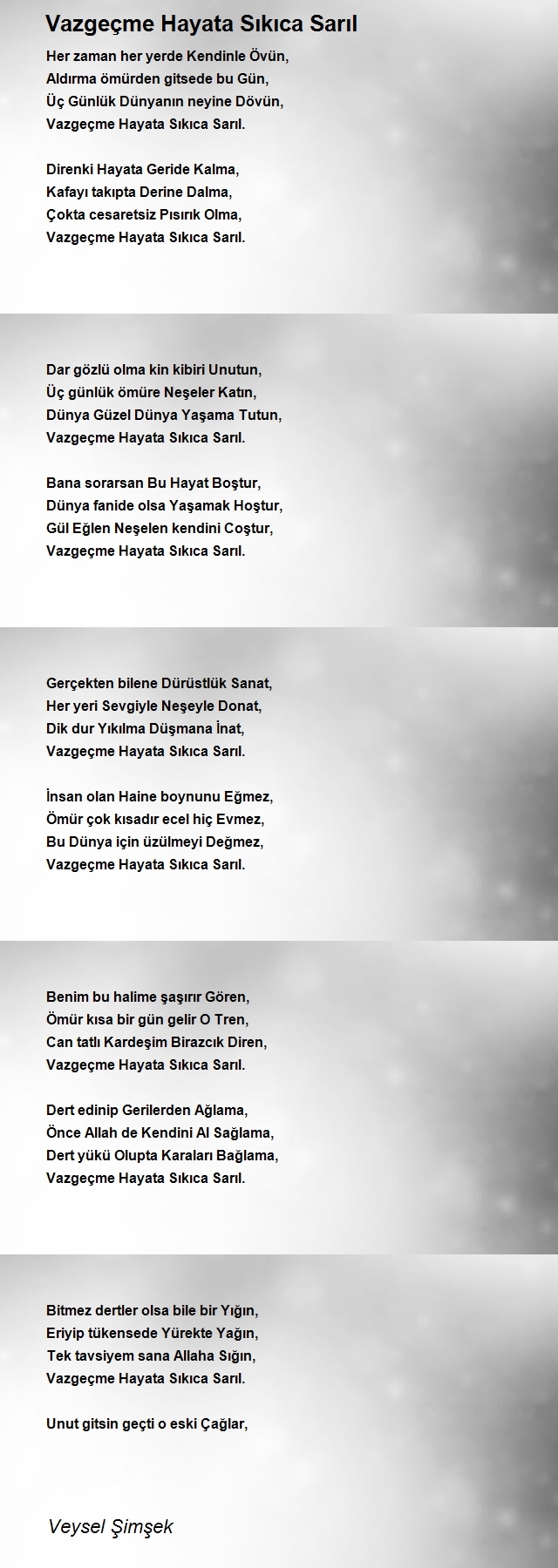 Vazgeçme Hayata Sıkıca Sarıl

Her zaman her yerde Kendinle Övün,
Aldırma ömürden gitsede bu Gün,
Üç Günlük Dünyanın neyine Dövün,
Vazgeçme Hayata Sıkıca Sarıl.

Direnki Hayata Geride Kalma,
Kafayı takıpta Derine Dalma,
Çokta cesaretsiz Pısırık Olma,
Vazgeçme Hayata Sıkıca Sarıl.

Dar gözlü olma kin kibiri Unutun,
Üç günlük ömüre Neşeler Katın,
Dünya Güzel Dünya Yaşama Tutun,
Vazgeçme Hayata Sıkıca Sarıl.

Bana sorarsan Bu Hayat Boştur,
Dünya fanide olsa Yaşamak Hoştur,
Gül Eğlen Neşelen kendini Coştur,
Vazgeçme Hayata Sıkıca Sarıl.

Gerçekten bilene Dürüstlük Sanat,
Her yeri Sevgiyle Neşeyle Donat,
Dik dur Yıkılma Düşmana İnat,
Vazgeçme Hayata Sıkıca Sarıl.

İnsan olan Haine boynunu Eğmez,
Ömür çok kısadır ecel hiç Evmez,
Bu Dünya için üzülmeyi Değmez,
Vazgeçme Hayata Sıkıca Sarıl.

Benim bu halime şaşırır Gören,
Ömür kısa bir gün gelir O Tren,
Can tatlı Kardeşim Birazcık Diren,
Vazgeçme Hayata Sıkıca Sarıl.

Dert edinip Gerilerden Ağlama,
Önce Allah de Kendini Al Sağlama,
Dert yükü Olupta Karaları Bağlama,
Vazgeçme Hayata Sıkıca Sarıl.

Bitmez dertler olsa bile bir Yığın,
Eriyip tükensede Yürekte Yağın,
Tek tavsiyem sana Allaha Sığın,
Vazgeçme Hayata Sıkıca Sarıl.

Unut gitsin geçti o eski Çağlar,

Veysel Şimşek